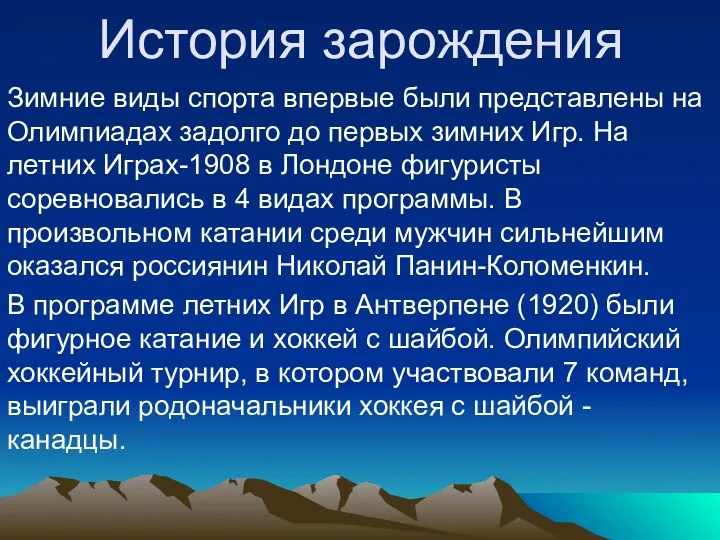 История зарождения

Зимние виды спорта впервые были представлены на Олимпиадах задолго до первых зимних Игр. На летних Играх-1908 в Лондоне фигуристы соревновались в 4 видах программы. В произвольном катании среди мужчин сильнейшим оказался россиянин Николай Панин-Коломенкин.

В программе летних Игр в Антверпене (1920) были фигурное катание и хоккей с шайбой. Олимпийский хоккейный турнир, в котором участвовали 7 команд, выиграли родоначальники хоккея с шайбой - канадцы.